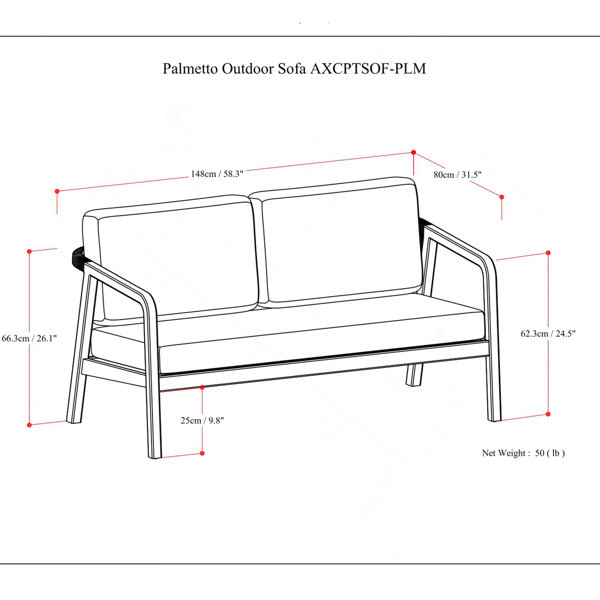 Palmetto Outdoor Sofa AXCPTSOF-PLM

148cm / 58.3"

80cm / 31.5"

66.3cm / 26.1"

62.3cm / 24.5"

25cm / 9.8"

Net Weight : 50 ( lb )